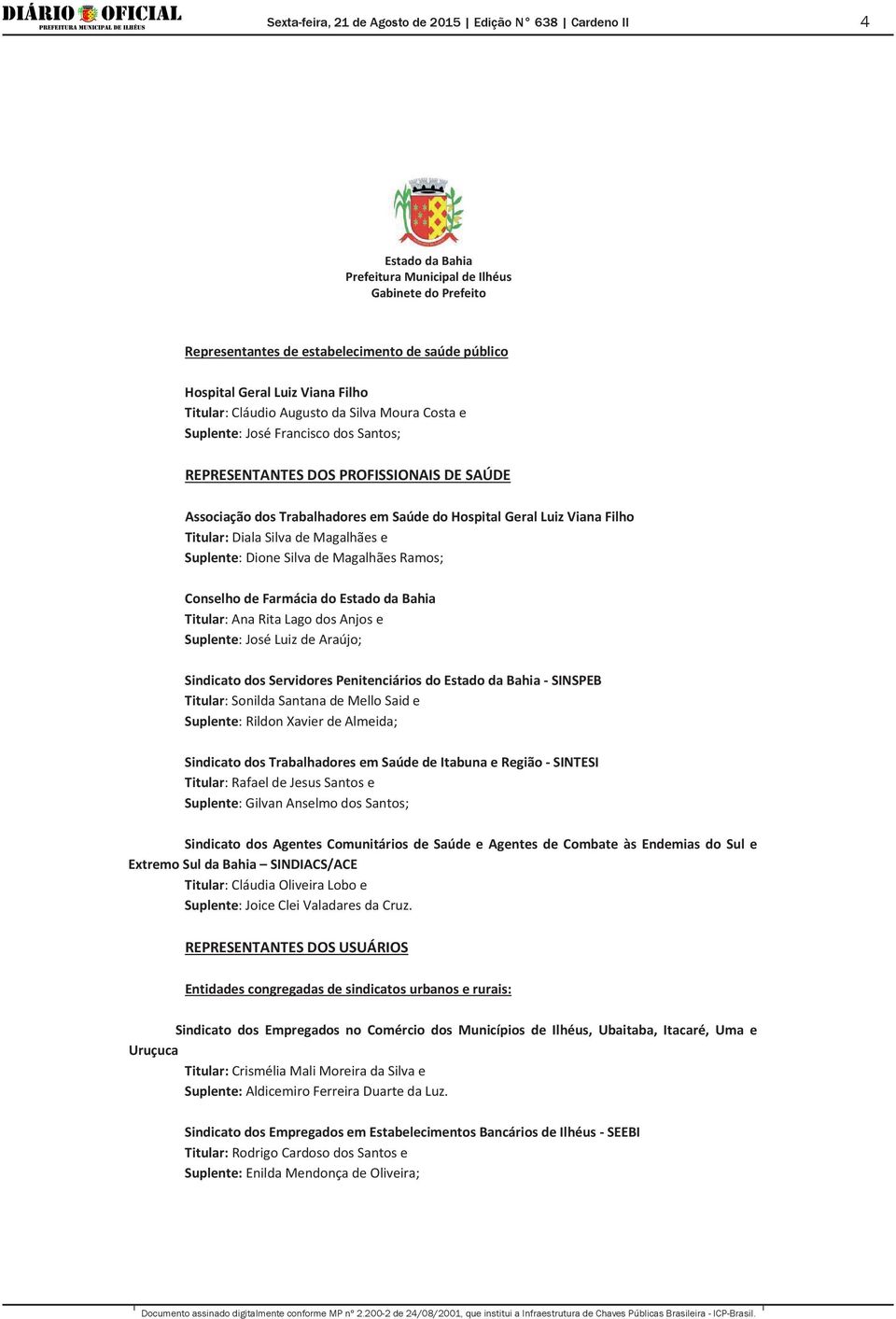 DIÁRIO OFICIAL
PREFEITURA MUNICIPAL DE ILHÉUS

Sexta-feira, 21 de Agosto de 2015 | Edição N° 638 | Cardeno II

4

Estado da Bahia
Prefeitura Municipal de Ilhéus
Gabinete do Prefeito

Representantes de estabelecimento de saúde público

Hospital Geral Luiz Viana Filho
Titular: Cláudio Augusto da Silva Moura Costa e
Suplente: José Francisco dos Santos;

REPRESENTANTES DOS PROFISSIONAIS DE SAÚDE

Associação dos Trabalhadores em Saúde do Hospital Geral Luiz Viana Filho
Titular: Diala Silva de Magalhães e
Suplente: Dione Silva de Magalhães Ramos;

Conselho de Farmácia do Estado da Bahia
Titular: Ana Rita Lago dos Anjos e
Suplente: José Luiz de Araújo;

Sindicato dos Servidores Penitenciários do Estado da Bahia - SINSPEB
Titular: Sonilda Santana de Mello Said e
Suplente: Rildon Xavier de Almeida;

Sindicato dos Trabalhadores em Saúde de Itabuna e Região - SINTESI
Titular: Rafael de Jesus Santos e
Suplente: Gilvan Anselmo dos Santos;

Sindicato dos Agentes Comunitários de Saúde e Agentes de Combate às Endemias do Sul e Extremo Sul da Bahia – SINDIACS/ACE
Titular: Cláudia Oliveira Lobo e
Suplente: Joice Clei Valadares da Cruz.

REPRESENTANTES DOS USUÁRIOS

Entidades congregadas de sindicatos urbanos e rurais:

Sindicato dos Empregados no Comércio dos Municípios de Ilhéus, Ubaitaba, Itacaré, Uma e Uruçuca
Titular: Crismélia Mali Moreira da Silva e
Suplente: Aldicemiro Ferreira Duarte da Luz.

Sindicato dos Empregados em Estabelecimentos Bancários de Ilhéus - SEEBI
Titular: Rodrigo Cardoso dos Santos e
Suplente: Enilda Mendonça de Oliveira;

Documento assinado digitalmente conforme MP nº 2.200-2 de 24/08/2001, que institui a Infraestrutura de Chaves Públicas Brasileira - ICP-Brasil.